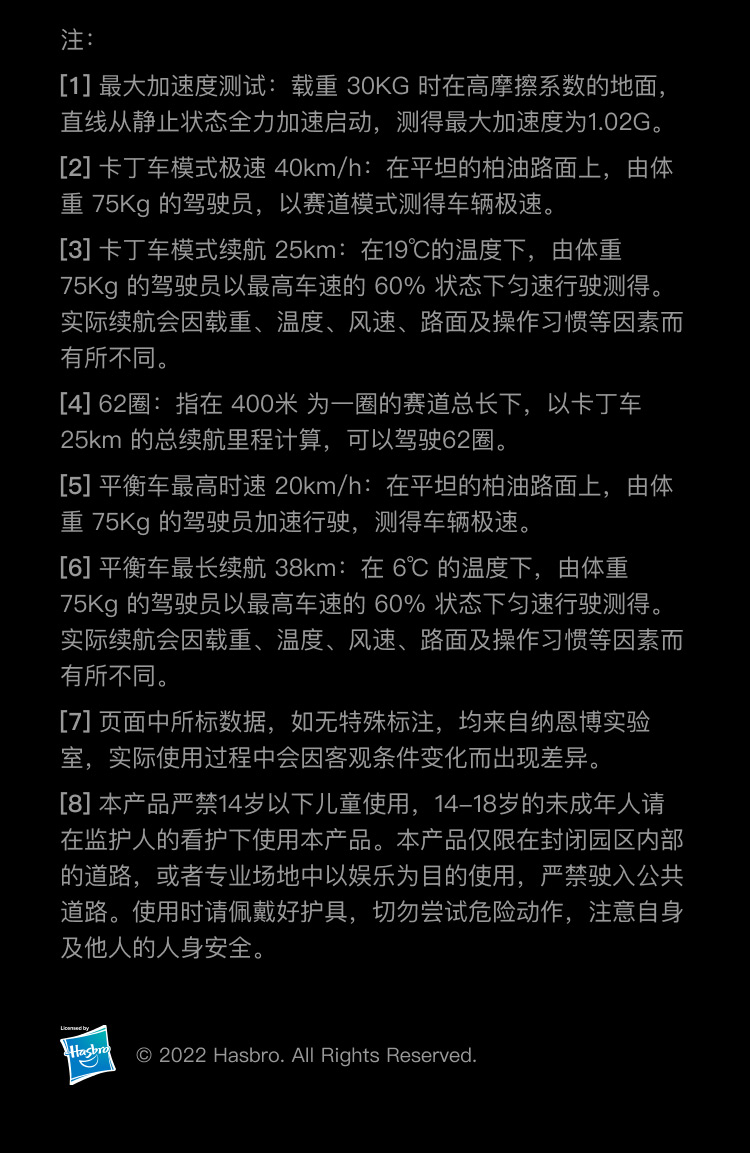 注：

[1] 最大加速度测试：载重 30KG 时在高摩擦系数的地面，直线从静止状态全力加速启动，测得最大加速度为1.02G。

[2] 卡丁车模式极速 40km/h：在平坦的柏油路面上，由体重 75Kg 的驾驶员，以赛道模式测得车辆极速。

[3] 卡丁车模式续航 25km：在19℃的温度下，由体重 75Kg 的驾驶员以最高车速的 60% 状态下匀速行驶测得。实际续航会因载重、温度、风速、路面及操作习惯等因素而有所不同。

[4] 62圈：指在 400米 为一圈的赛道总长下，以卡丁车 25km 的总续航里程计算，可以驾驶62圈。

[5] 平衡车最高时速 20km/h：在平坦的柏油路面上，由体重 75Kg 的驾驶员加速行驶，测得车辆极速。

[6] 平衡车最长续航 38km：在 6℃ 的温度下，由体重 75Kg 的驾驶员以最高车速的 60% 状态下匀速行驶测得。实际续航会因载重、温度、风速、路面及操作习惯等因素而有所不同。

[7] 页面中所标数据，如无特殊标注，均来自纳恩博实验室，实际使用过程中会因客观条件变化而出现差异。

[8] 本产品严禁14岁以下儿童使用，14–18岁的未成年人请在监护人的看护下使用本产品。本产品仅限在封闭园区内部的道路，或者专业场地中以娱乐为目的使用，严禁驶入公共道路。使用时请佩戴好护具，切勿尝试危险动作，注意自身及他人的人身安全。

Licensed by
Hasbro

© 2022 Hasbro. All Rights Reserved.